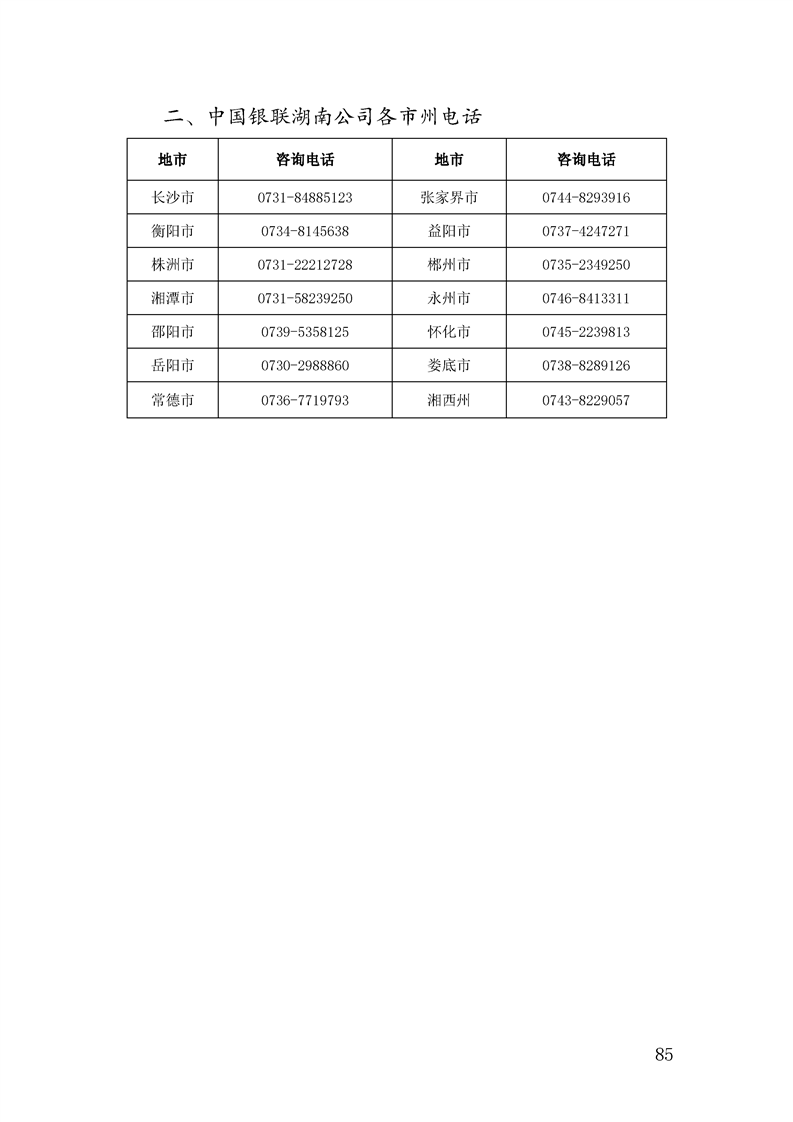 二、中国银联湖南公司各市州电话

| 地市 | 咨询电话 | 地市 | 咨询电话 |
|---|---|---|---|
| 长沙市 | 0731-84885123 | 张家界市 | 0744-8293916 |
| 衡阳市 | 0734-8145638 | 益阳市 | 0737-4247271 |
| 株洲市 | 0731-22212728 | 郴州市 | 0735-2349250 |
| 湘潭市 | 0731-58239250 | 永州市 | 0746-8413311 |
| 邵阳市 | 0739-5358125 | 怀化市 | 0745-2239813 |
| 岳阳市 | 0730-2988860 | 娄底市 | 0738-8289126 |
| 常德市 | 0736-7719793 | 湘西州 | 0743-8229057 |

85